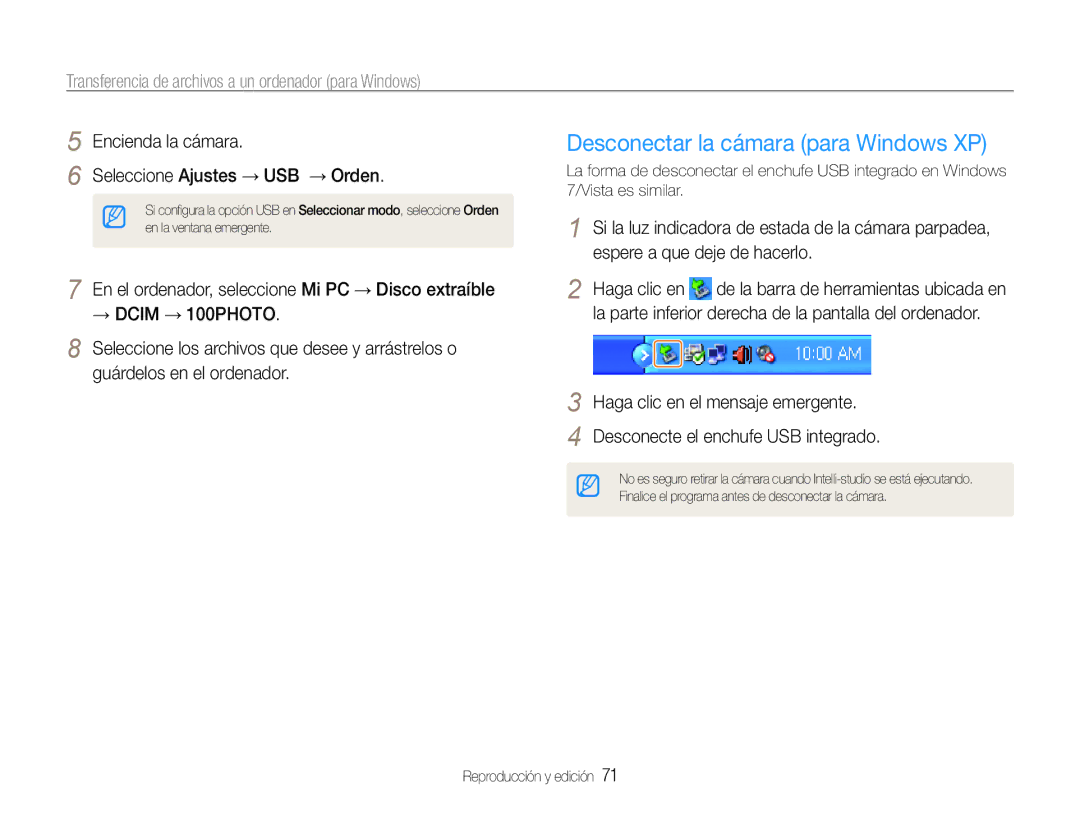 Transferencia de archivos a un ordenador (para Windows)

5 Encienda la cámara.

6 Seleccione Ajustes → USB → Orden.

Si configura la opción USB en Seleccionar modo, seleccione Orden en la ventana emergente.

7 En el ordenador, seleccione Mi PC → Disco extraíble → DCIM → 100PHOTO.

8 Seleccione los archivos que desee y arrástrelos o guárdelos en el ordenador.

Desconectar la cámara (para Windows XP)

La forma de desconectar el enchufe USB integrado en Windows 7/Vista es similar.

1 Si la luz indicadora de estada de la cámara parpadea, espere a que deje de hacerlo.

2 Haga clic en de la barra de herramientas ubicada en la parte inferior derecha de la pantalla del ordenador.

10:00 AM

3 Haga clic en el mensaje emergente.

4 Desconecte el enchufe USB integrado.

No es seguro retirar la cámara cuando Intelli-studio se está ejecutando. Finalice el programa antes de desconectar la cámara.

Reproducción y edición 71